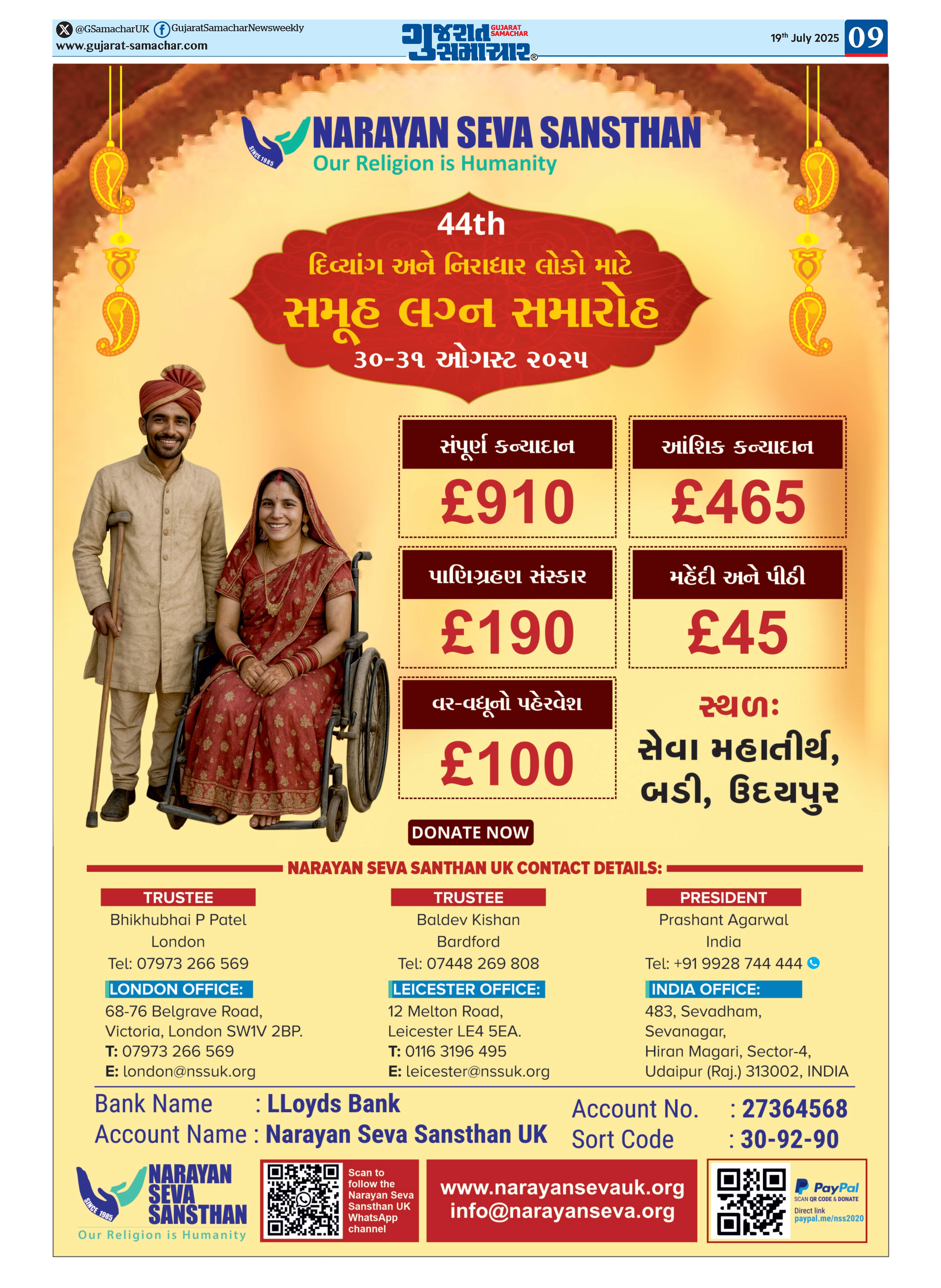 @GSamacharUK GujaratSamacharNewsweekly
www.gujarat-samachar.com

ગુજરાત સમાચાર GUJARAT SAMACHAR

19th July 2025 09

SINCE 1985
NARAYAN SEVA SANSTHAN
Our Religion is Humanity

44th
દિવ્યાંગ અને નિરાધાર લોકો માટે
સમૂહ લગ્ન સમારોહ
૩૦-૩૧ ઓગસ્ટ ૨૦૨૫

સંપૂર્ણ કન્યાદાન
£910

આંશિક કન્યાદાન
£465

પાણિગ્રહણ સંસ્કાર
£190

મહેંદી અને પીઠી
£45

વર-વધૂનો પહેરવેશ
£100

સ્થળ:
સેવા મહાતીર્થ, બડી, ઉદયપુર

DONATE NOW

NARAYAN SEVA SANTHAN UK CONTACT DETAILS:

TRUSTEE
Bhikhubhai P Patel
London
Tel: 07973 266 569

LONDON OFFICE:
68-76 Belgrave Road,
Victoria, London SW1V 2BP.
T: 07973 266 569
E: london@nssuk.org

TRUSTEE
Baldev Kishan
Bardford
Tel: 07448 269 808

LEICESTER OFFICE:
12 Melton Road,
Leicester LE4 5EA.
T: 0116 3196 495
E: leicester@nssuk.org

PRESIDENT
Prashant Agarwal
India
Tel: +91 9928 744 444

INDIA OFFICE:
483, Sevadham,
Sevanagar,
Hiran Magari, Sector-4,
Udaipur (Raj.) 313002, INDIA

Bank Name : LLoyds Bank
Account Name : Narayan Seva Sansthan UK
Account No. : 27364568
Sort Code : 30-92-90

SINCE 1985
NARAYAN SEVA SANSTHAN
Our Religion is Humanity

Scan to follow the Narayan Seva Sansthan UK WhatsApp channel

www.narayansevauk.org
info@narayanseva.org

PayPal
SCAN QR CODE & DONATE
Direct link
paypal.me/nss2020